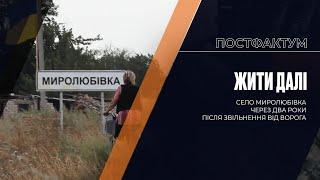 МИРОЛЮБІВКА

ПОСТФАКТУМ

ЖИТИ ДАЛІ

СЕЛО МИРОЛЮБІВКА ЧЕРЕЗ ДВА РОКИ ПІСЛЯ ЗВІЛЬНЕННЯ ВІД ВОРОГА